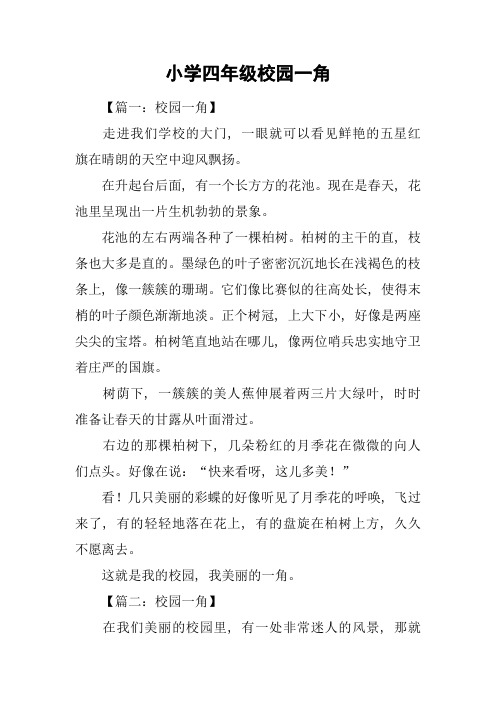 小学四年级校园一角

【篇一：校园一角】

走进我们学校的大门，一眼就可以看见鲜艳的五星红旗在晴朗的天空中迎风飘扬。

在升起台后面，有一个长方方的花池。现在是春天，花池里呈现出一片生机勃勃的景象。

花池的左右两端各种了一棵柏树。柏树的主干的直，枝条也大多是直的。墨绿色的叶子密密沉沉地长在浅褐色的枝条上，像一簇簇的珊瑚。它们像比赛似的往高处长，使得末梢的叶子颜色渐渐地淡。正个树冠，上大下小，好像是两座尖尖的宝塔。柏树笔直地站在哪儿，像两位哨兵忠实地守卫着庄严的国旗。

树荫下，一簇簇的美人蕉伸展着两三片大绿叶，时时准备让春天的甘露从叶面滑过。

右边的那棵柏树下，几朵粉红的月季花在微微的向人们点头。好像在说：“快来看呀，这儿多美！”

看！几只美丽的彩蝶的好像听见了月季花的呼唤，飞过来了，有的轻轻地落在花上，有的盘旋在柏树上方，久久不愿离去。

这就是我的校园，我美丽的一角。

【篇二：校园一角】

在我们美丽的校园里，有一处非常迷人的风景，那就